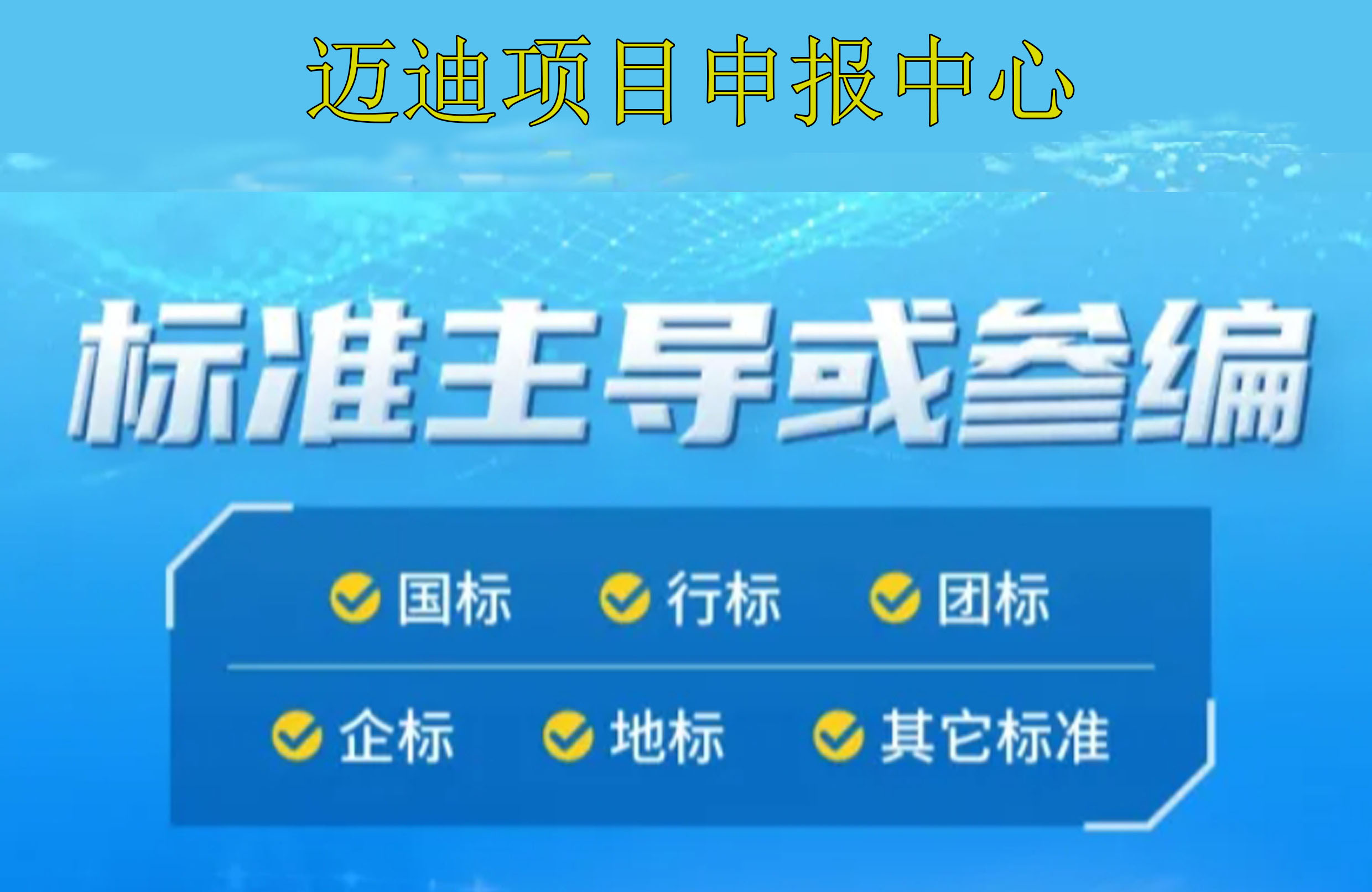 迈迪项目申报中心

标准主导或参编

国标 行标 团标

企标 地标 其它标准